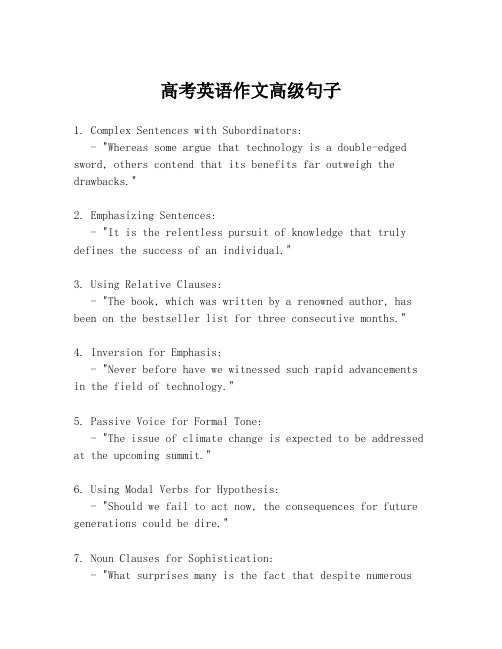 高考英语作文高级句子

1. Complex Sentences with Subordinators:
- "Whereas some argue that technology is a double-edged sword, others contend that its benefits far outweigh the drawbacks."

2. Emphasizing Sentences:
- "It is the relentless pursuit of knowledge that truly defines the success of an individual."

3. Using Relative Clauses:
- "The book, which was written by a renowned author, has been on the bestseller list for three consecutive months."

4. Inversion for Emphasis:
- "Never before have we witnessed such rapid advancements in the field of technology."

5. Passive Voice for Formal Tone:
- "The issue of climate change is expected to be addressed at the upcoming summit."

6. Using Modal Verbs for Hypothesis:
- "Should we fail to act now, the consequences for future generations could be dire."

7. Noun Clauses for Sophistication:
- "What surprises many is the fact that despite numerous